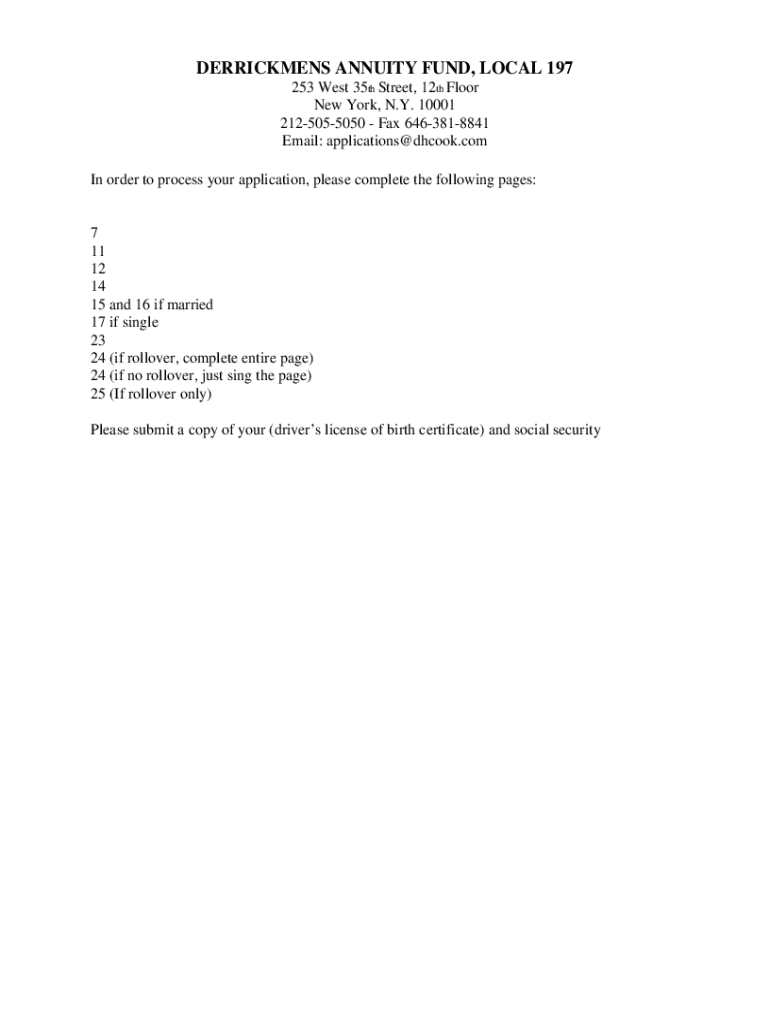 DERRICKMENS ANNUITY FUND, LOCAL 197
253 West 35th Street, 12th Floor
New York, N.Y. 10001
212-505-5050 - Fax 646-381-8841
Email: applications@dhcook.com

In order to process your application, please complete the following pages:

7
11
12
14
15 and 16 if married
17 if single
23
24 (if rollover, complete entire page)
24 (if no rollover, just sing the page)
25 (If rollover only)

Please submit a copy of your (driver's license of birth certificate) and social security